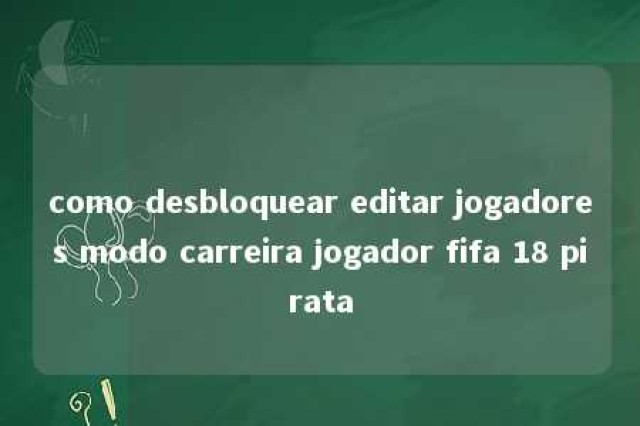 como desbloquear editar jogadores modo carreira jogador fifa 18 pirata